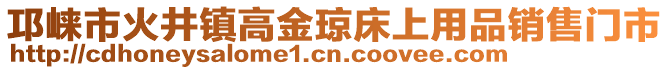 邛崃市火井镇高金琼床上用品销售门市
http://cdhoneysalome1.cn.coovee.com